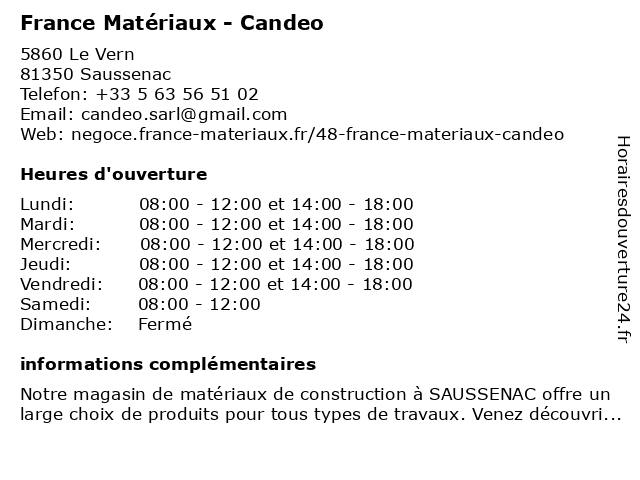 France Matériaux - Candeo

5860 Le Vern
81350 Saussenac
Telefon: +33 5 63 56 51 02
Email: candeo.sarl@gmail.com
Web: negoce.france-materiaux.fr/48-france-materiaux-candeo

Heures d'ouverture

Lundi: 08:00 - 12:00 et 14:00 - 18:00
Mardi: 08:00 - 12:00 et 14:00 - 18:00
Mercredi: 08:00 - 12:00 et 14:00 - 18:00
Jeudi: 08:00 - 12:00 et 14:00 - 18:00
Vendredi: 08:00 - 12:00 et 14:00 - 18:00
Samedi: 08:00 - 12:00
Dimanche: Fermé

informations complémentaires

Notre magasin de matériaux de construction à SAUSSENAC offre un large choix de produits pour tous types de travaux. Venez découvri...

Horairesdouverture24.fr